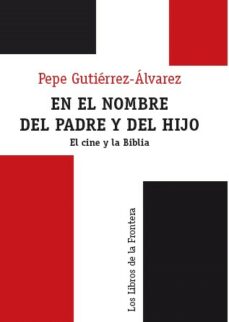 Pepe Gutiérrez-Álvarez

EN EL NOMBRE DEL PADRE Y DEL HIJO

El cine y la Biblia

Los Libros de la Frontera